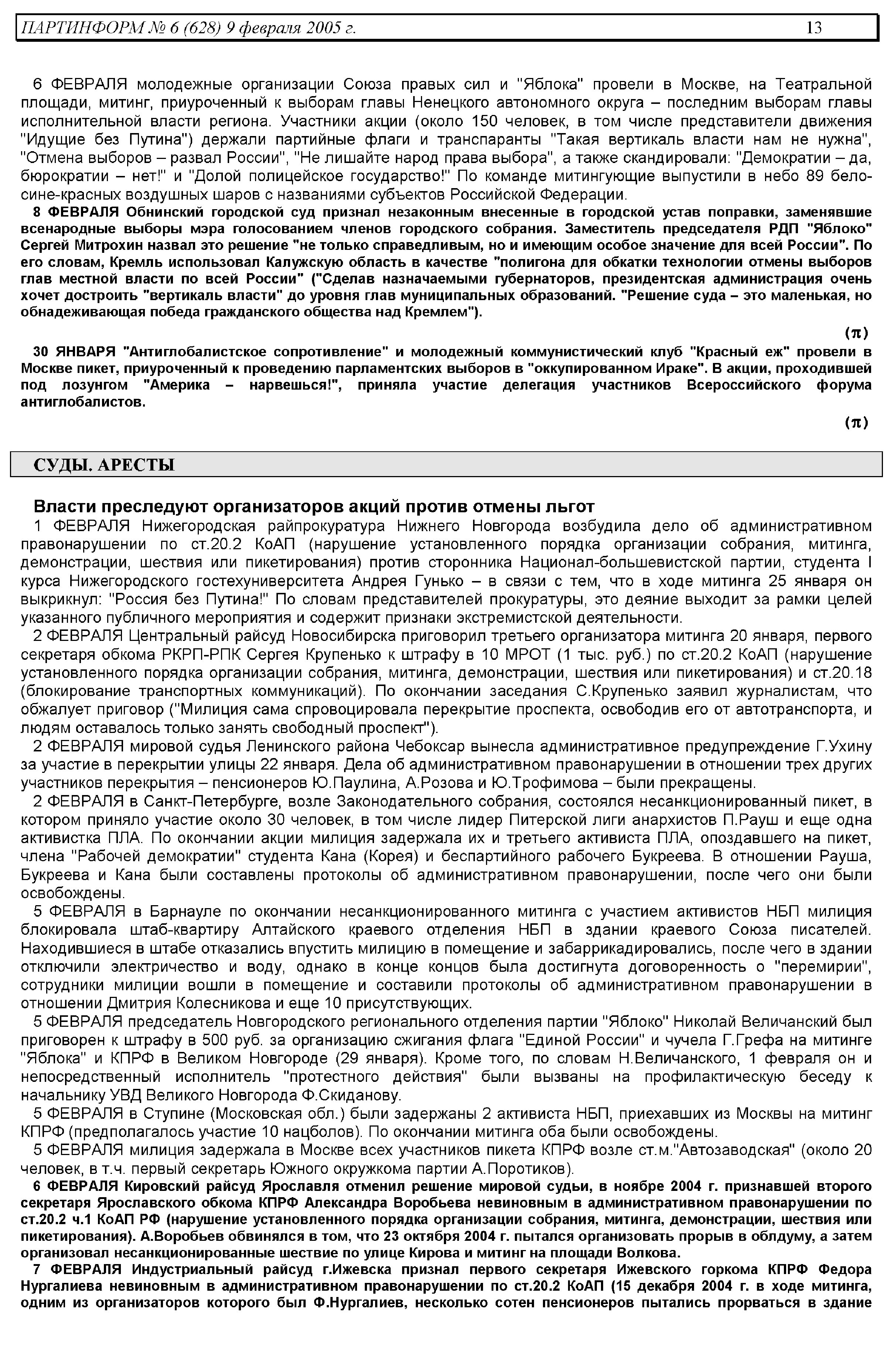 ПАРТИНФОРМ № 6 (628) 9 февраля 2005 г. 13

6 ФЕВРАЛЯ молодежные организации Союза правых сил и "Яблока" провели в Москве, на Театральной площади, митинг, приуроченный к выборам главы Ненецкого автономного округа – последним выборам главы исполнительной власти региона. Участники акции (около 150 человек, в том числе представители движения "Идущие без Путина") держали партийные флаги и транспаранты "Такая вертикаль власти нам не нужна", "Отмена выборов – развал России", "Не лишайте народ права выбора", а также скандировали: "Демократии – да, бюрократии – нет!" и "Долой полицейское государство!" По команде митингующие выпустили в небо 89 бело-сине-красных воздушных шаров с названиями субъектов Российской Федерации.

8 ФЕВРАЛЯ Обнинский городской суд признал незаконным внесенные в городской устав поправки, заменявшие всенародные выборы мэра голосованием членов городского собрания. Заместитель председателя РДП "Яблоко" Сергей Митрохин назвал это решение "не только справедливым, но и имеющим особое значение для всей России". По его словам, Кремль использовал Калужскую область в качестве "полигона для обкатки технологии отмены выборов глав местной власти по всей России" ("Сделав назначаемыми губернаторов, президентская администрация очень хочет достроить "вертикаль власти" до уровня глав муниципальных образований. "Решение суда – это маленькая, но обнадеживающая победа гражданского общества над Кремлем").

(π)

30 ЯНВАРЯ "Антиглобалистское сопротивление" и молодежный коммунистический клуб "Красный еж" провели в Москве пикет, приуроченный к проведению парламентских выборов в "оккупированном Ираке". В акции, проходившей под лозунгом "Америка – нарвешься!", приняла участие делегация участников Всероссийского форума антиглобалистов.

(π)

СУДЫ. АРЕСТЫ

Власти преследуют организаторов акций против отмены льгот

1 ФЕВРАЛЯ Нижегородская райпрокуратура Нижнего Новгорода возбудила дело об административном правонарушении по ст.20.2 КоАП (нарушение установленного порядка организации собрания, митинга, демонстрации, шествия или пикетирования) против сторонника Национал-большевистской партии, студента I курса Нижегородского гостехуниверситета Андрея Гунько – в связи с тем, что в ходе митинга 25 января он выкрикнул: "Россия без Путина!" По словам представителей прокуратуры, это деяние выходит за рамки целей указанного публичного мероприятия и содержит признаки экстремистской деятельности.

2 ФЕВРАЛЯ Центральный райсуд Новосибирска приговорил третьего организатора митинга 20 января, первого секретаря обкома РКРП-РПК Сергея Крупенько к штрафу в 10 МРОТ (1 тыс. руб.) по ст.20.2 КоАП (нарушение установленного порядка организации собрания, митинга, демонстрации, шествия или пикетирования) и ст.20.18 (блокирование транспортных коммуникаций). По окончании заседания С.Крупенько заявил журналистам, что обжалует приговор ("Милиция сама спровоцировала перекрытие проспекта, освободив его от автотранспорта, и людям оставалось только занять свободный проспект").

2 ФЕВРАЛЯ мировой судья Ленинского района Чебоксар вынесла административное предупреждение Г.Ухину за участие в перекрытии улицы 22 января. Дела об административном правонарушении в отношении трех других участников перекрытия – пенсионеров Ю.Паулина, А.Розова и Ю.Трофимова – были прекращены.

2 ФЕВРАЛЯ в Санкт-Петербурге, возле Законодательного собрания, состоялся несанкционированный пикет, в котором приняло участие около 30 человек, в том числе лидер Питерской лиги анархистов П.Рауш и еще одна активистка ПЛА. По окончании акции милиция задержала их и третьего активиста ПЛА, опоздавшего на пикет, члена "Рабочей демократии" студента Кана (Корея) и беспартийного рабочего Букреева. В отношении Рауша, Букреева и Кана были составлены протоколы об административном правонарушении, после чего они были освобождены.

5 ФЕВРАЛЯ в Барнауле по окончании несанкционированного митинга с участием активистов НБП милиция блокировала штаб-квартиру Алтайского краевого отделения НБП в здании краевого Союза писателей. Находившиеся в штабе отказались впустить милицию в помещение и забаррикадировались, после чего в здании отключили электричество и воду, однако в конце концов была достигнута договоренность о "перемирии", сотрудники милиции вошли в помещение и составили протоколы об административном правонарушении в отношении Дмитрия Колесникова и еще 10 присутствующих.

5 ФЕВРАЛЯ председатель Новгородского регионального отделения партии "Яблоко" Николай Величанский был приговорен к штрафу в 500 руб. за организацию сжигания флага "Единой России" и чучела Г.Грефа на митинге "Яблока" и КПРФ в Великом Новгороде (29 января). Кроме того, по словам Н.Величанского, 1 февраля он и непосредственный исполнитель "протестного действия" были вызваны на профилактическую беседу к начальнику УВД Великого Новгорода Ф.Скиданову.

5 ФЕВРАЛЯ в Ступине (Московская обл.) были задержаны 2 активиста НБП, приехавших из Москвы на митинг КПРФ (предполагалось участие 10 нацболов). По окончании митинга оба были освобождены.

5 ФЕВРАЛЯ милиция задержала в Москве всех участников пикета КПРФ возле ст.м."Автозаводская" (около 20 человек, в т.ч. первый секретарь Южного окружкома партии А.Поротиков).

6 ФЕВРАЛЯ Кировский райсуд Ярославля отменил решение мировой судьи, в ноябре 2004 г. признавшей второго секретаря Ярославского обкома КПРФ Александра Воробьева невиновным в административном правонарушении по ст.20.2 ч.1 КоАП РФ (нарушение установленного порядка организации собрания, митинга, демонстрации, шествия или пикетирования). А.Воробьев обвинялся в том, что 23 октября 2004 г. пытался организовать прорыв в облдуму, а затем организовал несанкционированные шествие по улице Кирова и митинг на площади Волкова.

7 ФЕВРАЛЯ Индустриальный райсуд г.Ижевска признал первого секретаря Ижевского горкома КПРФ Федора Нургалиева невиновным в административном правонарушении по ст.20.2 КоАП (15 декабря 2004 г. в ходе митинга, одним из организаторов которого был Ф.Нургалиев, несколько сотен пенсионеров пытались прорваться в здание